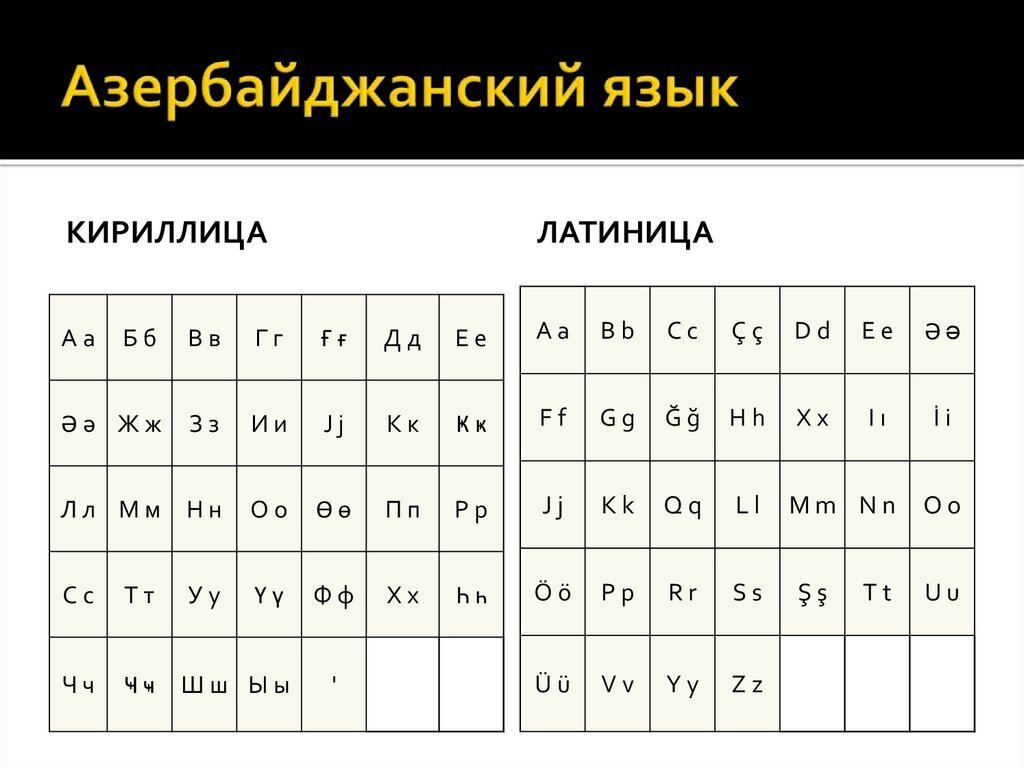 Азербайджанский язык

КИРИЛЛИЦА

| А а | Б б | В в | Г г | Ғ ғ | Д д | Е е |
|---|---|---|---|---|---|---|
| Ә ә | Ж ж | З з | И и | Ј ј | К к | Ҝ ҝ |
| Л л | М м | Н н | О о | Ө ө | П п | Р р |
| С с | Т т | У у | Ү ү | Ф ф | Х х | Һ һ |
| Ч ч | Ҹ ҹ | Ш ш | Ы ы | ' | | |

ЛАТИНИЦА

| A a | B b | C c | Ç ç | D d | E e | Ə ə |
|---|---|---|---|---|---|---|
| F f | G g | Ğ ğ | H h | X x | I ı | İ i |
| J j | K k | Q q | L l | M m | N n | O o |
| Ö ö | P p | R r | S s | Ş ş | T t | U u |
| Ü ü | V v | Y y | Z z | | | |